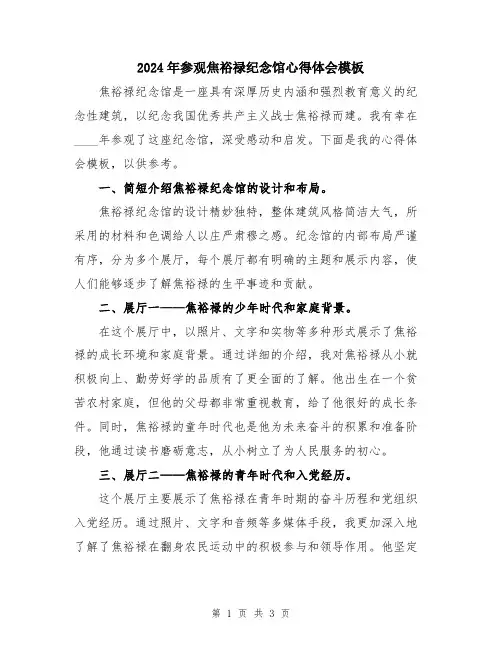 2024年参观焦裕禄纪念馆心得体会模板

焦裕禄纪念馆是一座具有深厚历史内涵和强烈教育意义的纪念性建筑，以纪念我国优秀共产主义战士焦裕禄而建。我有幸在____年参观了这座纪念馆，深受感动和启发。下面是我的心得体会模板，以供参考。

一、简短介绍焦裕禄纪念馆的设计和布局。

焦裕禄纪念馆的设计精妙独特，整体建筑风格简洁大气，所采用的材料和色调给人以庄严肃穆之感。纪念馆的内部布局严谨有序，分为多个展厅，每个展厅都有明确的主题和展示内容，使人们能够逐步了解焦裕禄的生平事迹和贡献。

二、展厅一——焦裕禄的少年时代和家庭背景。

在这个展厅中，以照片、文字和实物等多种形式展示了焦裕禄的成长环境和家庭背景。通过详细的介绍，我对焦裕禄从小就积极向上、勤劳好学的品质有了更全面的了解。他出生在一个贫苦农村家庭，但他的父母都非常重视教育，给了他很好的成长条件。同时，焦裕禄的童年时代也是他为未来奋斗的积累和准备阶段，他通过读书磨砺意志，从小树立了为人民服务的初心。

三、展厅二——焦裕禄的青年时代和入党经历。

这个展厅主要展示了焦裕禄在青年时期的奋斗历程和党组织入党经历。通过照片、文字和音频等多媒体手段，我更加深入地了解了焦裕禄在翻身农民运动中的积极参与和领导作用。他坚定

第 1 页 共 3 页